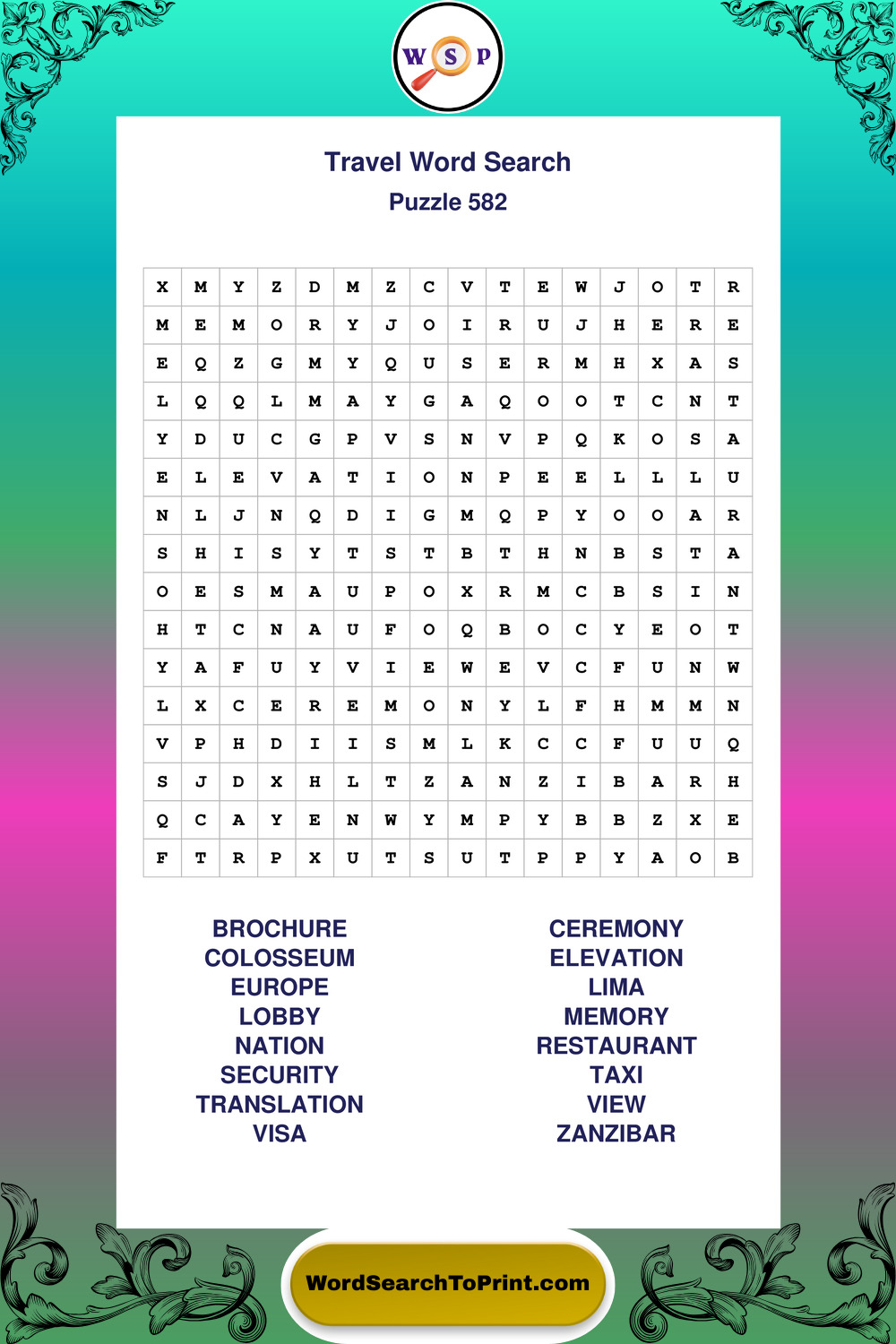 W S P

Travel Word Search
Puzzle 582

| X | M | Y | Z | D | M | Z | C | V | T | E | W | J | O | T | R |
|---|---|---|---|---|---|---|---|---|---|---|---|---|---|---|---|
| M | E | M | O | R | Y | J | O | I | R | U | J | H | E | R | E |
| E | Q | Z | G | M | Y | Q | U | S | E | R | M | H | X | A | S |
| L | Q | Q | L | M | A | Y | G | A | Q | O | O | T | C | N | T |
| Y | D | U | C | G | P | V | S | N | V | P | Q | K | O | S | A |
| E | L | E | V | A | T | I | O | N | P | E | E | L | L | L | U |
| N | L | J | N | Q | D | I | G | M | Q | P | Y | O | O | A | R |
| S | H | I | S | Y | T | S | T | B | T | H | N | B | S | T | A |
| O | E | S | M | A | U | P | O | X | R | M | C | B | S | I | N |
| H | T | C | N | A | U | F | O | Q | B | O | C | Y | E | O | T |
| Y | A | F | U | Y | V | I | E | W | E | V | C | F | U | N | W |
| L | X | C | E | R | E | M | O | N | Y | L | F | H | M | M | N |
| V | P | H | D | I | I | S | M | L | K | C | C | F | U | U | Q |
| S | J | D | X | H | L | T | Z | A | N | Z | I | B | A | R | H |
| Q | C | A | Y | E | N | W | Y | M | P | Y | B | B | Z | X | E |
| F | T | R | P | X | U | T | S | U | T | P | P | Y | A | O | B |

BROCHURE
COLOSSEUM
EUROPE
LOBBY
NATION
SECURITY
TRANSLATION
VISA

CEREMONY
ELEVATION
LIMA
MEMORY
RESTAURANT
TAXI
VIEW
ZANZIBAR

WordSearchToPrint.com